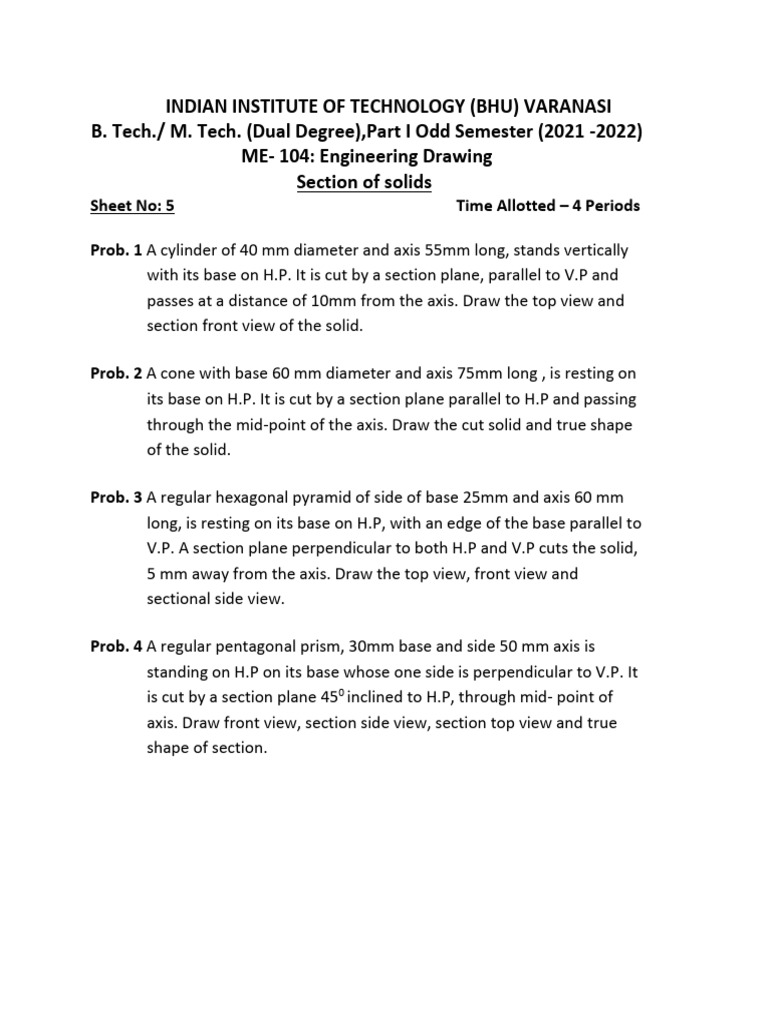 INDIAN INSTITUTE OF TECHNOLOGY (BHU) VARANASI
B. Tech./ M. Tech. (Dual Degree),Part I Odd Semester (2021 -2022)
ME- 104: Engineering Drawing
Section of solids

Sheet No: 5 Time Allotted – 4 Periods

Prob. 1 A cylinder of 40 mm diameter and axis 55mm long, stands vertically with its base on H.P. It is cut by a section plane, parallel to V.P and passes at a distance of 10mm from the axis. Draw the top view and section front view of the solid.

Prob. 2 A cone with base 60 mm diameter and axis 75mm long , is resting on its base on H.P. It is cut by a section plane parallel to H.P and passing through the mid-point of the axis. Draw the cut solid and true shape of the solid.

Prob. 3 A regular hexagonal pyramid of side of base 25mm and axis 60 mm long, is resting on its base on H.P, with an edge of the base parallel to V.P. A section plane perpendicular to both H.P and V.P cuts the solid, 5 mm away from the axis. Draw the top view, front view and sectional side view.

Prob. 4 A regular pentagonal prism, 30mm base and side 50 mm axis is standing on H.P on its base whose one side is perpendicular to V.P. It is cut by a section plane $45^0$ inclined to H.P, through mid- point of axis. Draw front view, section side view, section top view and true shape of section.